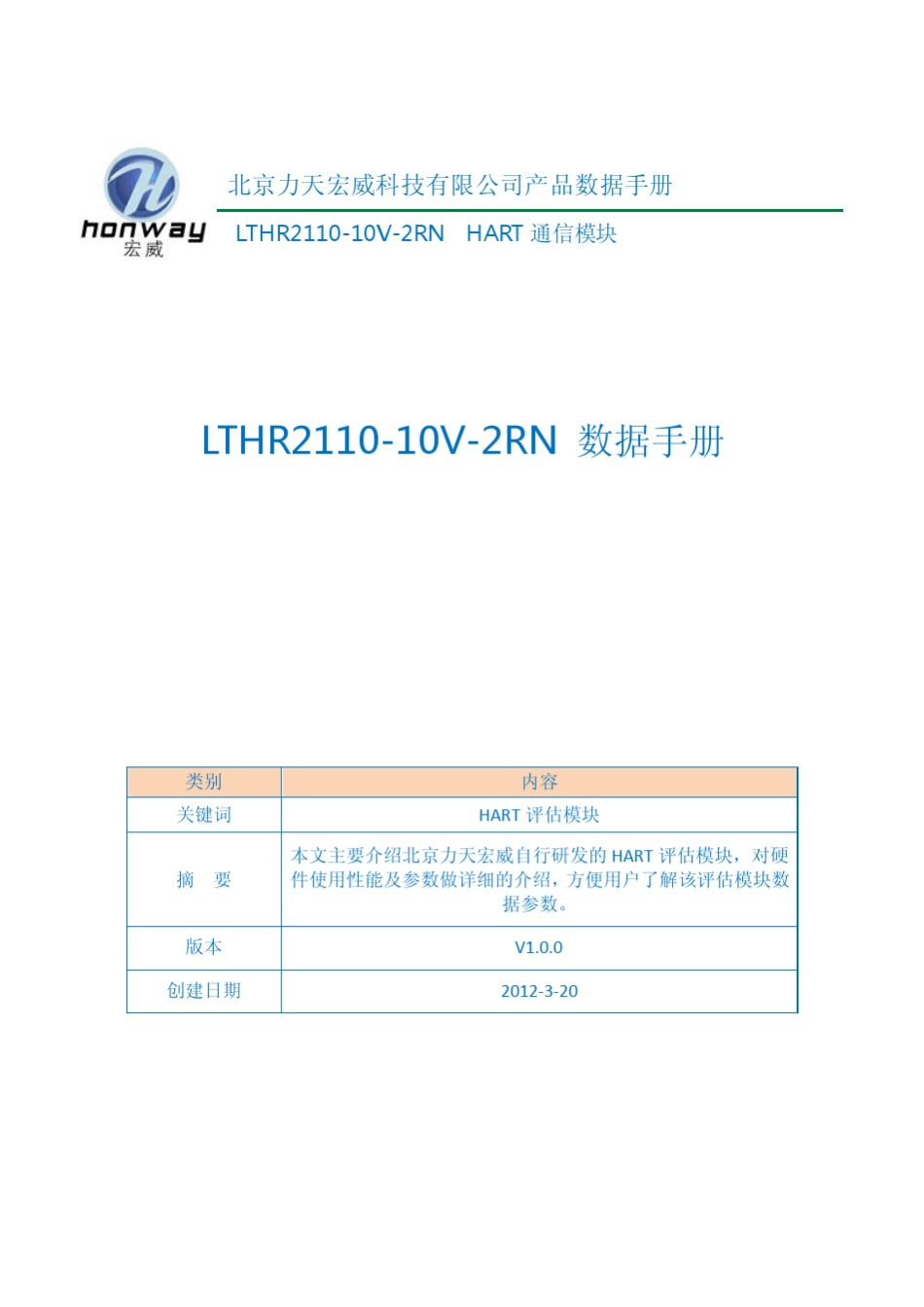 honway
宏威

北京力天宏威科技有限公司产品数据手册

LTHR2110-10V-2RN HART 通信模块

LTHR2110-10V-2RN 数据手册

| 类别 | 内容 |
|---|---|
| 关键词 | HART 评估模块 |
| 摘　要 | 本文主要介绍北京力天宏威自行研发的 HART 评估模块，对硬件使用性能及参数做详细的介绍，方便用户了解该评估模块数据参数。 |
| 版本 | V1.0.0 |
| 创建日期 | 2012-3-20 |